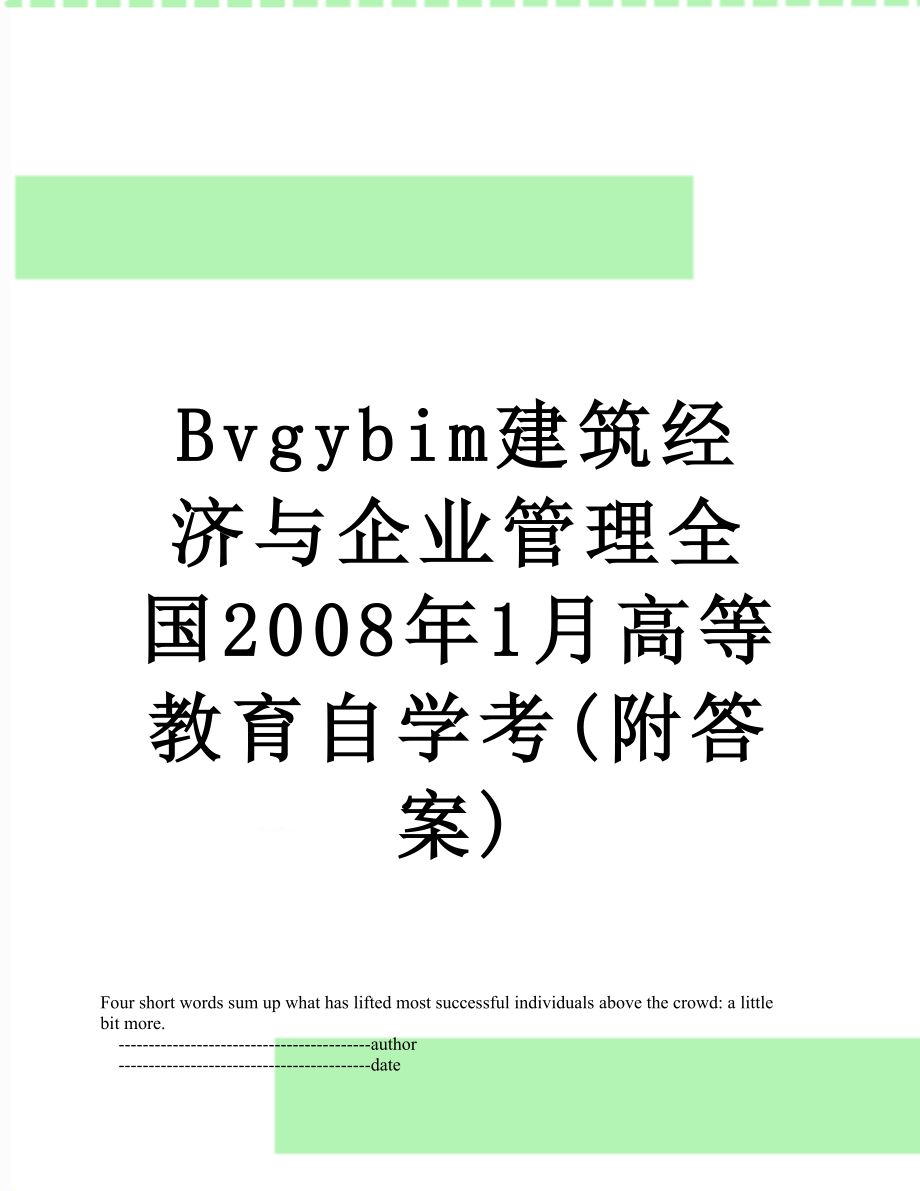 Bvgybim建筑经济与企业管理全国2008年1月高等教育自学考(附答案)

Four short words sum up what has lifted most successful individuals above the crowd: a little bit more.

------------------------------------------author

------------------------------------------date